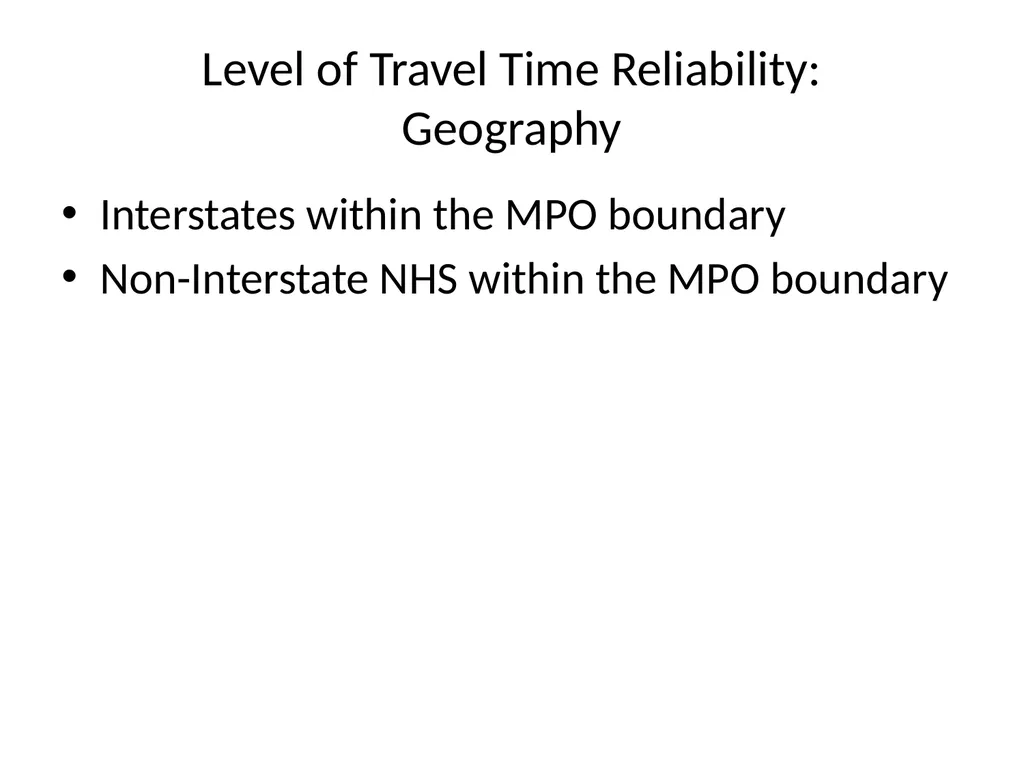 Level of Travel Time Reliability:
Geography

• Interstates within the MPO boundary
• Non-Interstate NHS within the MPO boundary